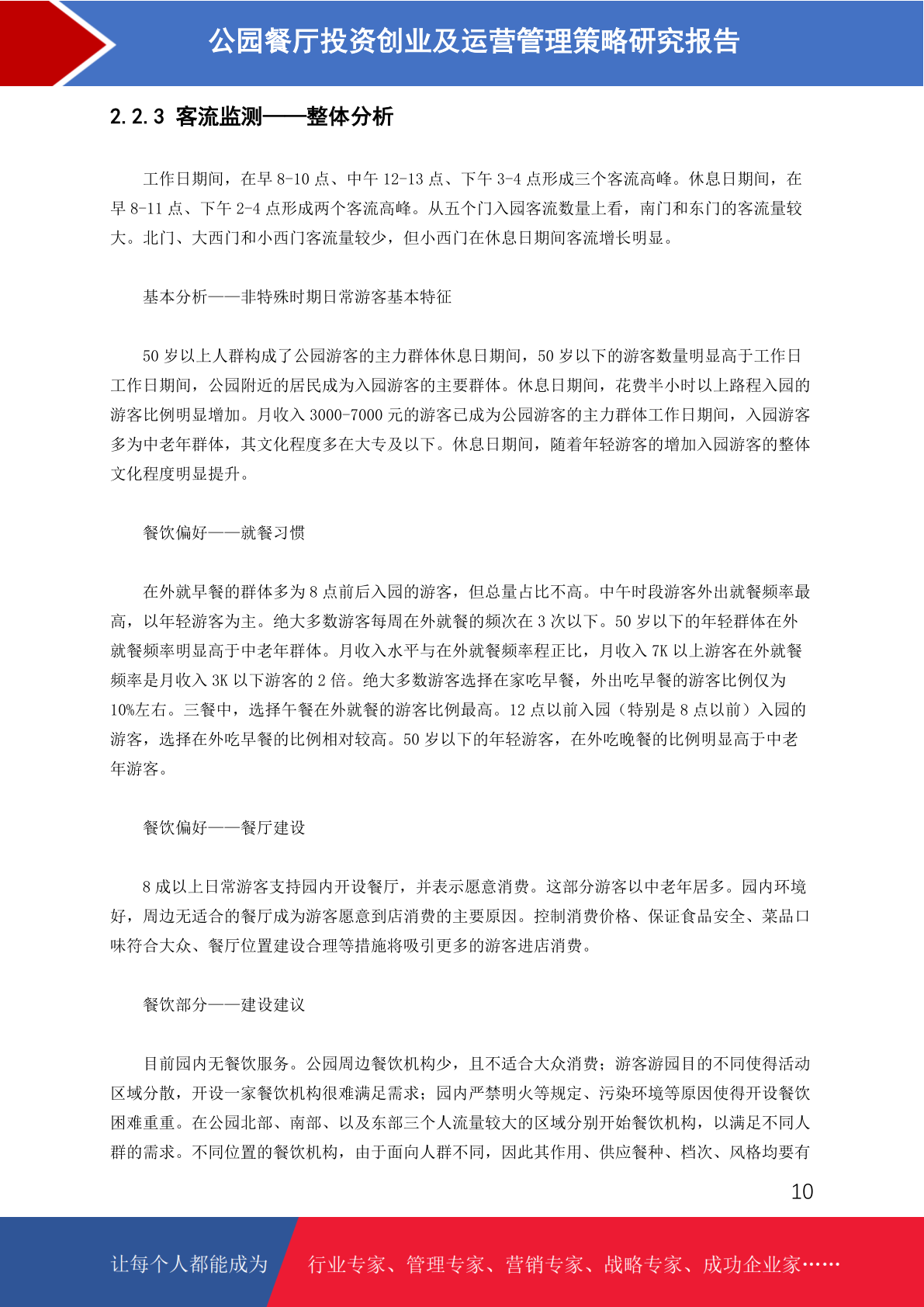 公园餐厅投资创业及运营管理策略研究报告

2.2.3 客流监测——整体分析

工作日期间，在早8-10点、中午12-13点、下午3-4点形成三个客流高峰。休息日期间，在早8-11点、下午2-4点形成两个客流高峰。从五个门入园客流数量上看，南门和东门的客流量较大。北门、大西门和小西门客流量较少，但小西门在休息日期间客流增长明显。

基本分析——非特殊时期日常游客基本特征

50岁以上人群构成了公园游客的主力群体休息日期间，50岁以下的游客数量明显高于工作日工作日期间，公园附近的居民成为入园游客的主要群体。休息日期间，花费半小时以上路程入园的游客比例明显增加。月收入3000-7000元的游客已成为公园游客的主力群体工作日期间，入园游客多为中老年群体，其文化程度多在大专及以下。休息日期间，随着年轻游客的增加入园游客的整体文化程度明显提升。

餐饮偏好——就餐习惯

在外就早餐的群体多为8点前后入园的游客，但总量占比不高。中午时段游客外出就餐频率最高，以年轻游客为主。绝大多数游客每周在外就餐的频次在3次以下。50岁以下的年轻群体在外就餐频率明显高于中老年群体。月收入水平与在外就餐频率程正比，月收入7K以上游客在外就餐频率是月收入3K以下游客的2倍。绝大多数游客选择在家吃早餐，外出吃早餐的游客比例仅为10%左右。三餐中，选择午餐在外就餐的游客比例最高。12点以前入园（特别是8点以前）入园的游客，选择在外吃早餐的比例相对较高。50岁以下的年轻游客，在外吃晚餐的比例明显高于中老年游客。

餐饮偏好——餐厅建设

8成以上日常游客支持园内开设餐厅，并表示愿意消费。这部分游客以中老年居多。园内环境好，周边无适合的餐厅成为游客愿意到店消费的主要原因。控制消费价格、保证食品安全、菜品口味符合大众、餐厅位置建设合理等措施将吸引更多的游客进店消费。

餐饮部分——建设建议

目前园内无餐饮服务。公园周边餐饮机构少，且不适合大众消费；游客游园目的不同使得活动区域分散，开设一家餐饮机构很难满足需求；园内严禁明火等规定、污染环境等原因使得开设餐饮困难重重。在公园北部、南部、以及东部三个人流量较大的区域分别开始餐饮机构，以满足不同人群的需求。不同位置的餐饮机构，由于面向人群不同，因此其作用、供应餐种、档次、风格均要有

10

让每个人都能成为 行业专家、管理专家、营销专家、战略专家、成功企业家……